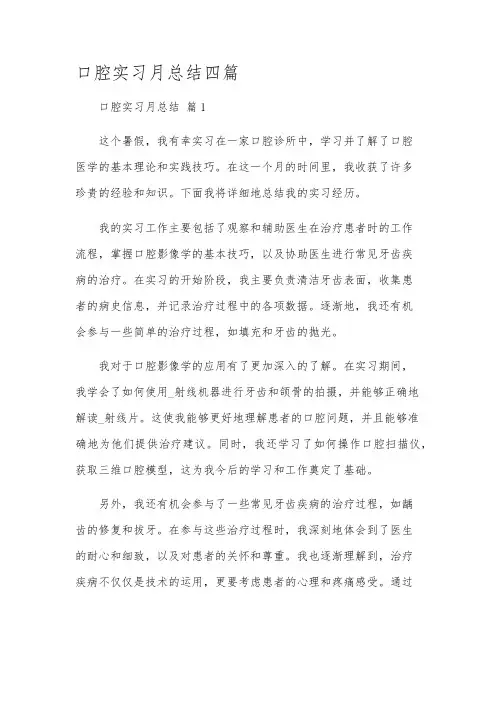 口腔实习月总结四篇

口腔实习月总结 篇1

这个暑假，我有幸实习在一家口腔诊所中，学习并了解了口腔医学的基本理论和实践技巧。在这一个月的时间里，我收获了许多珍贵的经验和知识。下面我将详细地总结我的实习经历。

我的实习工作主要包括了观察和辅助医生在治疗患者时的工作流程，掌握口腔影像学的基本技巧，以及协助医生进行常见牙齿疾病的治疗。在实习的开始阶段，我主要负责清洁牙齿表面，收集患者的病史信息，并记录治疗过程中的各项数据。逐渐地，我还有机会参与一些简单的治疗过程，如填充和牙齿的抛光。

我对于口腔影像学的应用有了更加深入的了解。在实习期间，我学会了如何使用_射线机器进行牙齿和颌骨的拍摄，并能够正确地解读_射线片。这使我能够更好地理解患者的口腔问题，并且能够准确地为他们提供治疗建议。同时，我还学习了如何操作口腔扫描仪，获取三维口腔模型，这为我今后的学习和工作奠定了基础。

另外，我还有机会参与了一些常见牙齿疾病的治疗过程，如龋齿的修复和拔牙。在参与这些治疗过程时，我深刻地体会到了医生的耐心和细致，以及对患者的关怀和尊重。我也逐渐理解到，治疗疾病不仅仅是技术的运用，更要考虑患者的心理和疼痛感受。通过